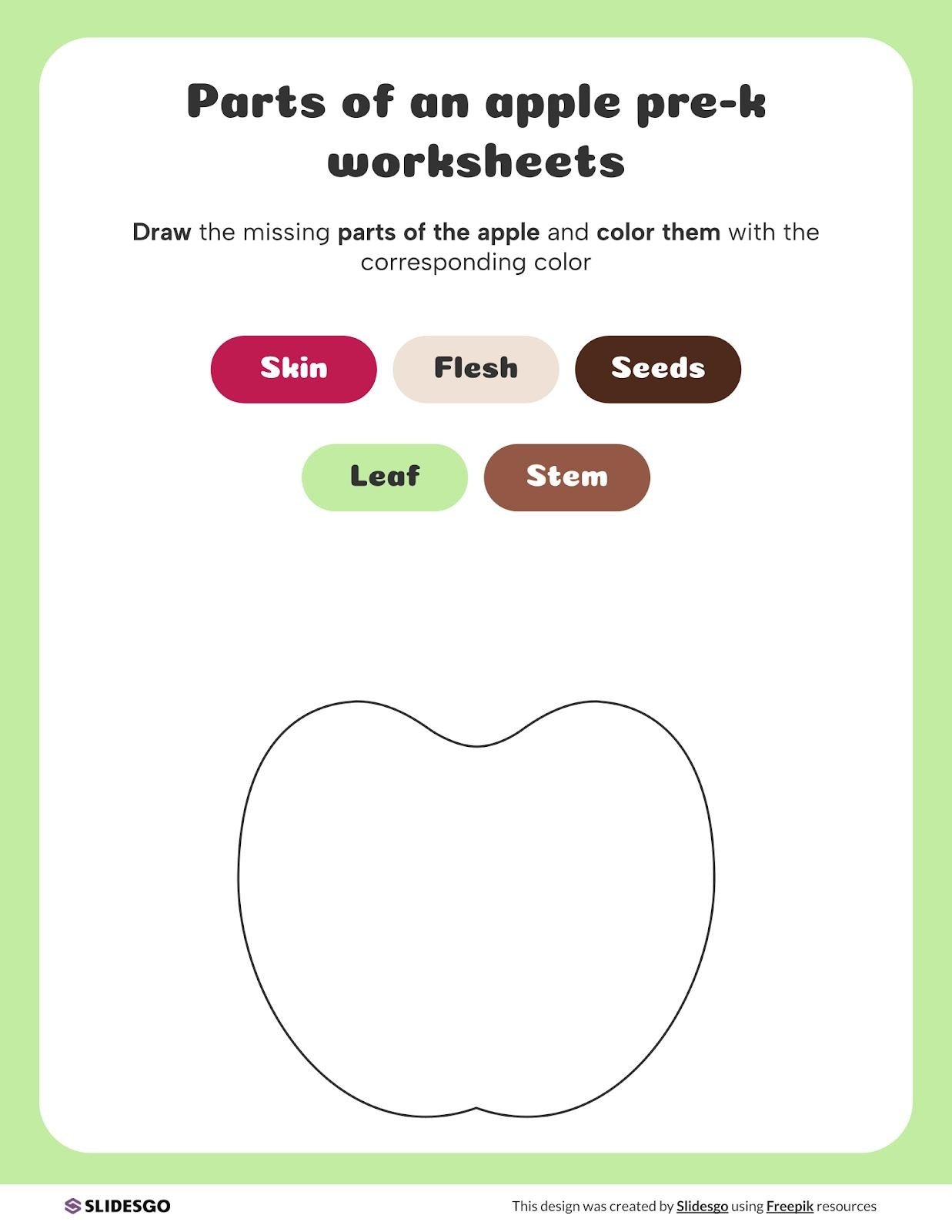 Parts of an apple pre-k worksheets

Draw the missing parts of the apple and color them with the corresponding color

Skin

Flesh

Seeds

Leaf

Stem

SLIDESGO

This design was created by Slidesgo using Freepik resources